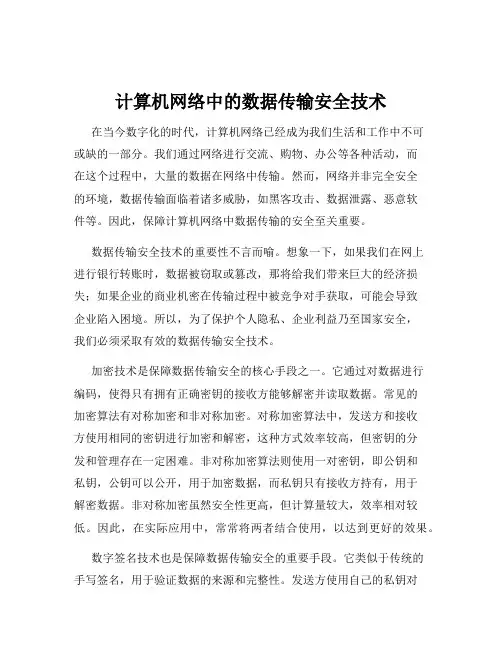 计算机网络中的数据传输安全技术

在当今数字化的时代，计算机网络已经成为我们生活和工作中不可或缺的一部分。我们通过网络进行交流、购物、办公等各种活动，而在这个过程中，大量的数据在网络中传输。然而，网络并非完全安全的环境，数据传输面临着诸多威胁，如黑客攻击、数据泄露、恶意软件等。因此，保障计算机网络中数据传输的安全至关重要。

数据传输安全技术的重要性不言而喻。想象一下，如果我们在网上进行银行转账时，数据被窃取或篡改，那将给我们带来巨大的经济损失；如果企业的商业机密在传输过程中被竞争对手获取，可能会导致企业陷入困境。所以，为了保护个人隐私、企业利益乃至国家安全，我们必须采取有效的数据传输安全技术。

加密技术是保障数据传输安全的核心手段之一。它通过对数据进行编码，使得只有拥有正确密钥的接收方能够解密并读取数据。常见的加密算法有对称加密和非对称加密。对称加密算法中，发送方和接收方使用相同的密钥进行加密和解密，这种方式效率较高，但密钥的分发和管理存在一定困难。非对称加密算法则使用一对密钥，即公钥和私钥，公钥可以公开，用于加密数据，而私钥只有接收方持有，用于解密数据。非对称加密虽然安全性更高，但计算量较大，效率相对较低。因此，在实际应用中，常常将两者结合使用，以达到更好的效果。

数字签名技术也是保障数据传输安全的重要手段。它类似于传统的手写签名，用于验证数据的来源和完整性。发送方使用自己的私钥对